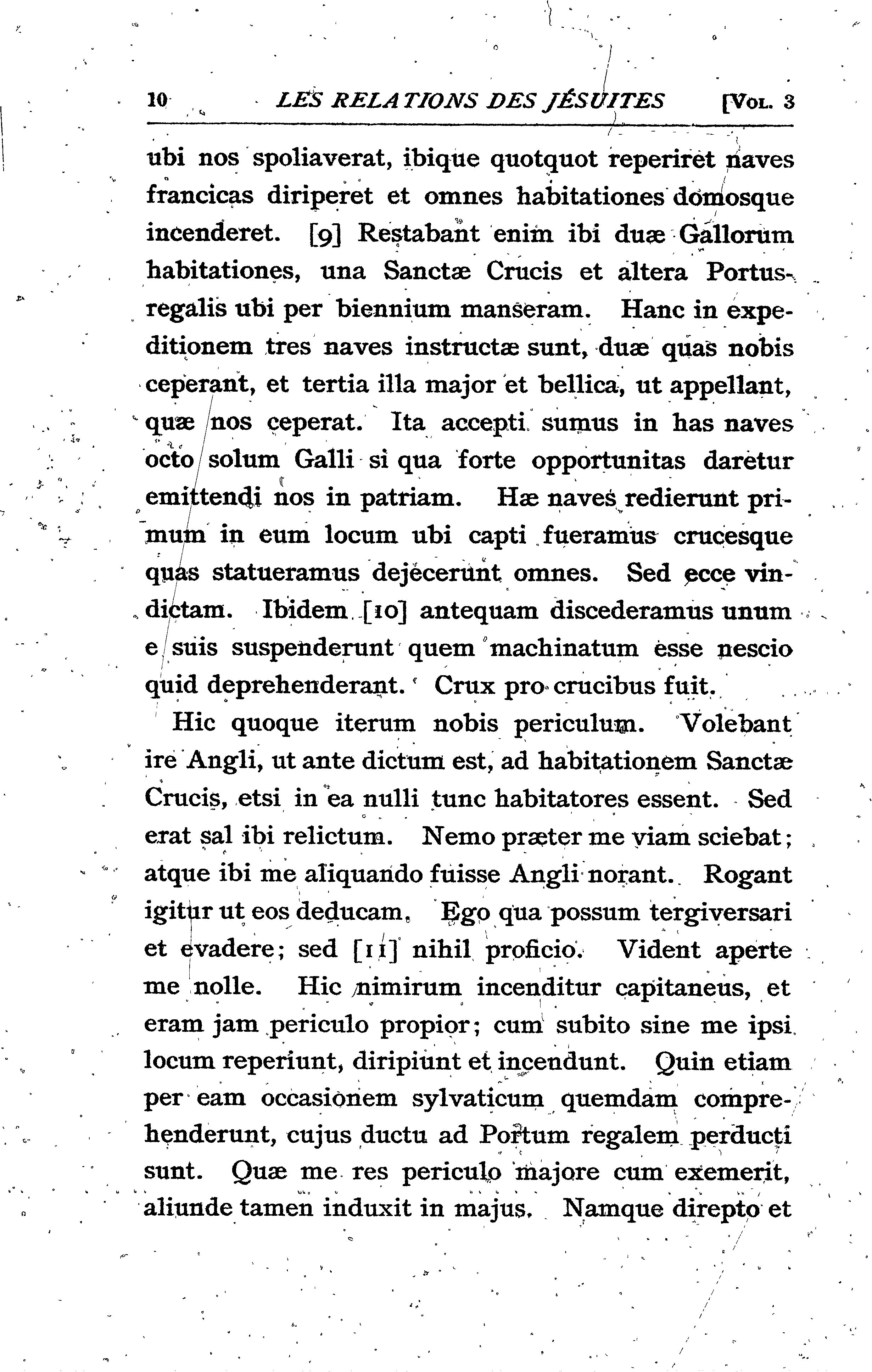 10 LES RELATIONS DES JÉSUITES [VOL. 3

ubi nos spoliaverat, ibique quotquot reperiret naves francicas diriperet et omnes habitationes domosque incenderet. [9] Restabant enim ibi duæ Gallorum habitationes, una Sanctæ Crucis et altera Portus-regalis ubi per biennium manseram. Hanc in expeditionem tres naves instructæ sunt, duæ quas nobis ceperant, et tertia illa major et bellica, ut appellant, quæ nos ceperat. Ita accepti sumus in has naves octo solum Galli si qua forte opportunitas daretur emittendi nos in patriam. Hæ naves redierunt primum in eum locum ubi capti fueramus crucesque quas statueramus dejecerunt omnes. Sed ecce vindictam. Ibidem [10] antequam discederamus unum e suis suspenderunt quem machinatum esse nescio quid deprehenderant. Crux pro crucibus fuit.

Hic quoque iterum nobis periculum. Volebant ire Angli, ut ante dictum est, ad habitationem Sanctæ Crucis, etsi in ea nulli tunc habitatores essent. Sed erat sal ibi relictum. Nemo præter me viam sciebat; atque ibi me aliquando fuisse Angli norant. Rogant igitur ut eos deducam. Ego qua possum tergiversari et evadere; sed [11] nihil proficio. Vident aperte me nolle. Hic nimirum incenditur capitaneus, et eram jam periculo propior; cum subito sine me ipsi locum reperiunt, diripiunt et incendunt. Quin etiam per eam occasionem sylvaticum quemdam comprehenderunt, cujus ductu ad Portum regalem perducti sunt. Quæ me res periculo majore cum exemerit, aliunde tamen induxit in majus. Namque direpto et